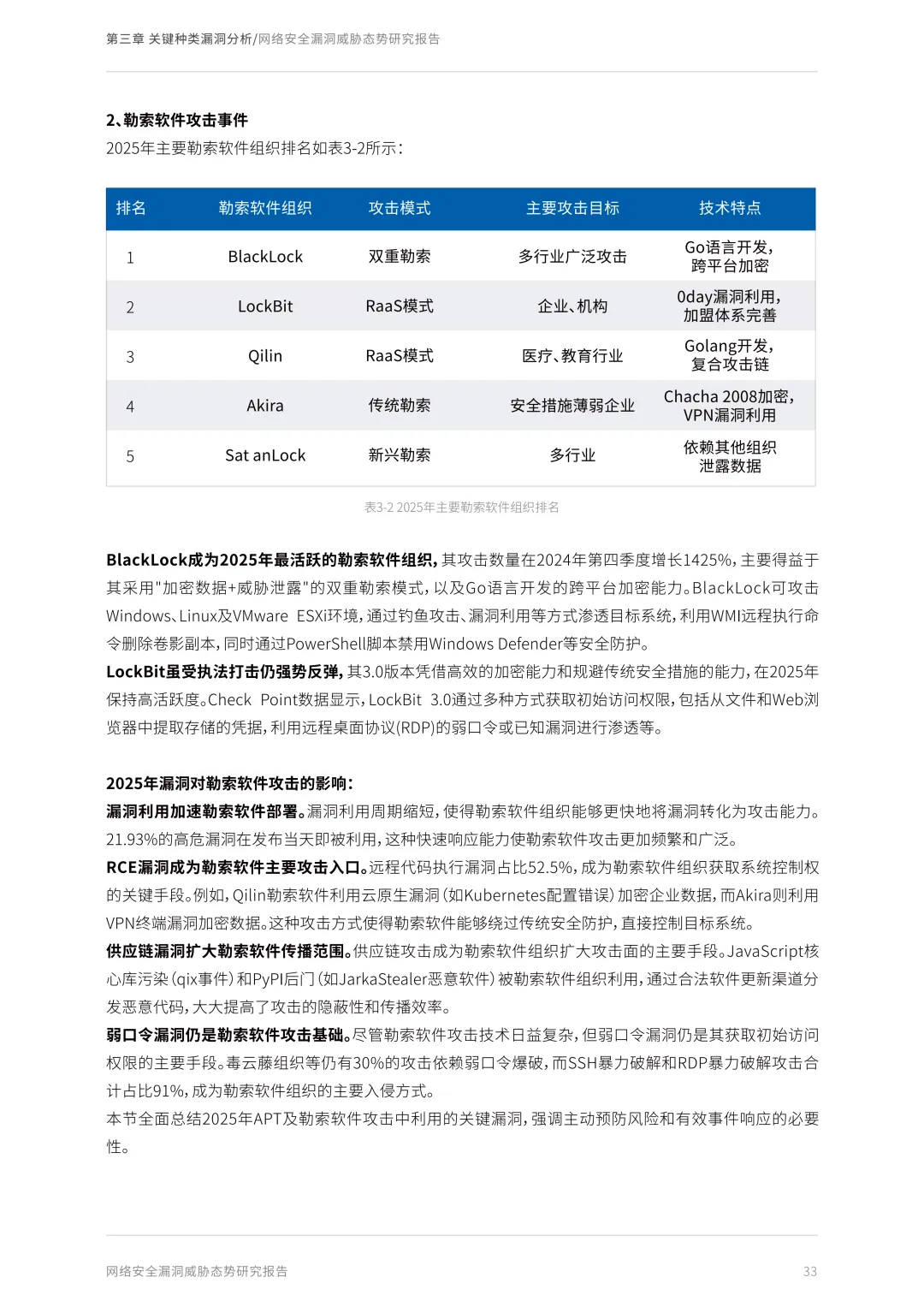 第三章 关键种类漏洞分析/网络安全漏洞威胁态势研究报告

2、勒索软件攻击事件

2025年主要勒索软件组织排名如表3-2所示：

| 排名 | 勒索软件组织 | 攻击模式 | 主要攻击目标 | 技术特点 |
|---|---|---|---|---|
| 1 | BlackLock | 双重勒索 | 多行业广泛攻击 | Go语言开发，跨平台加密 |
| 2 | LockBit | RaaS模式 | 企业、机构 | 0day漏洞利用，加盟体系完善 |
| 3 | Qilin | RaaS模式 | 医疗、教育行业 | Golang开发，复合攻击链 |
| 4 | Akira | 传统勒索 | 安全措施薄弱企业 | Chacha 2008加密，VPN漏洞利用 |
| 5 | Sat anLock | 新兴勒索 | 多行业 | 依赖其他组织泄露数据 |

表3-2 2025年主要勒索软件组织排名

BlackLock成为2025年最活跃的勒索软件组织，其攻击数量在2024年第四季度增长1425%，主要得益于其采用"加密数据+威胁泄露"的双重勒索模式，以及Go语言开发的跨平台加密能力。BlackLock可攻击Windows、Linux及VMware ESXi环境，通过钓鱼攻击、漏洞利用等方式渗透目标系统，利用WMI远程执行命令删除卷影副本，同时通过PowerShell脚本禁用Windows Defender等安全防护。
LockBit虽受执法打击仍强势反弹，其3.0版本凭借高效的加密能力和规避传统安全措施的能力，在2025年保持高活跃度。Check Point数据显示，LockBit 3.0通过多种方式获取初始访问权限，包括从文件和Web浏览器中提取存储的凭据，利用远程桌面协议(RDP)的弱口令或已知漏洞进行渗透等。

2025年漏洞对勒索软件攻击的影响：
漏洞利用加速勒索软件部署。漏洞利用周期缩短，使得勒索软件组织能够更快地将漏洞转化为攻击能力。21.93%的高危漏洞在发布当天即被利用，这种快速响应能力使勒索软件攻击更加频繁和广泛。
RCE漏洞成为勒索软件主要攻击入口。远程代码执行漏洞占比52.5%，成为勒索软件组织获取系统控制权的关键手段。例如，Qilin勒索软件利用云原生漏洞（如Kubernetes配置错误）加密企业数据，而Akira则利用VPN终端漏洞加密数据。这种攻击方式使得勒索软件能够绕过传统安全防护，直接控制目标系统。
供应链漏洞扩大勒索软件传播范围。供应链攻击成为勒索软件组织扩大攻击面的主要手段。JavaScript核心库污染（qix事件）和PyPI后门（如JarkaStealer恶意软件）被勒索软件组织利用，通过合法软件更新渠道分发恶意代码，大大提高了攻击的隐蔽性和传播效率。
弱口令漏洞仍是勒索软件攻击基础。尽管勒索软件攻击技术日益复杂，但弱口令漏洞仍是其获取初始访问权限的主要手段。毒云藤组织等仍有30%的攻击依赖弱口令爆破，而SSH暴力破解和RDP暴力破解攻击合计占比91%，成为勒索软件组织的主要入侵方式。
本节全面总结2025年APT及勒索软件攻击中利用的关键漏洞，强调主动预防风险和有效事件响应的必要性。

网络安全漏洞威胁态势研究报告 33